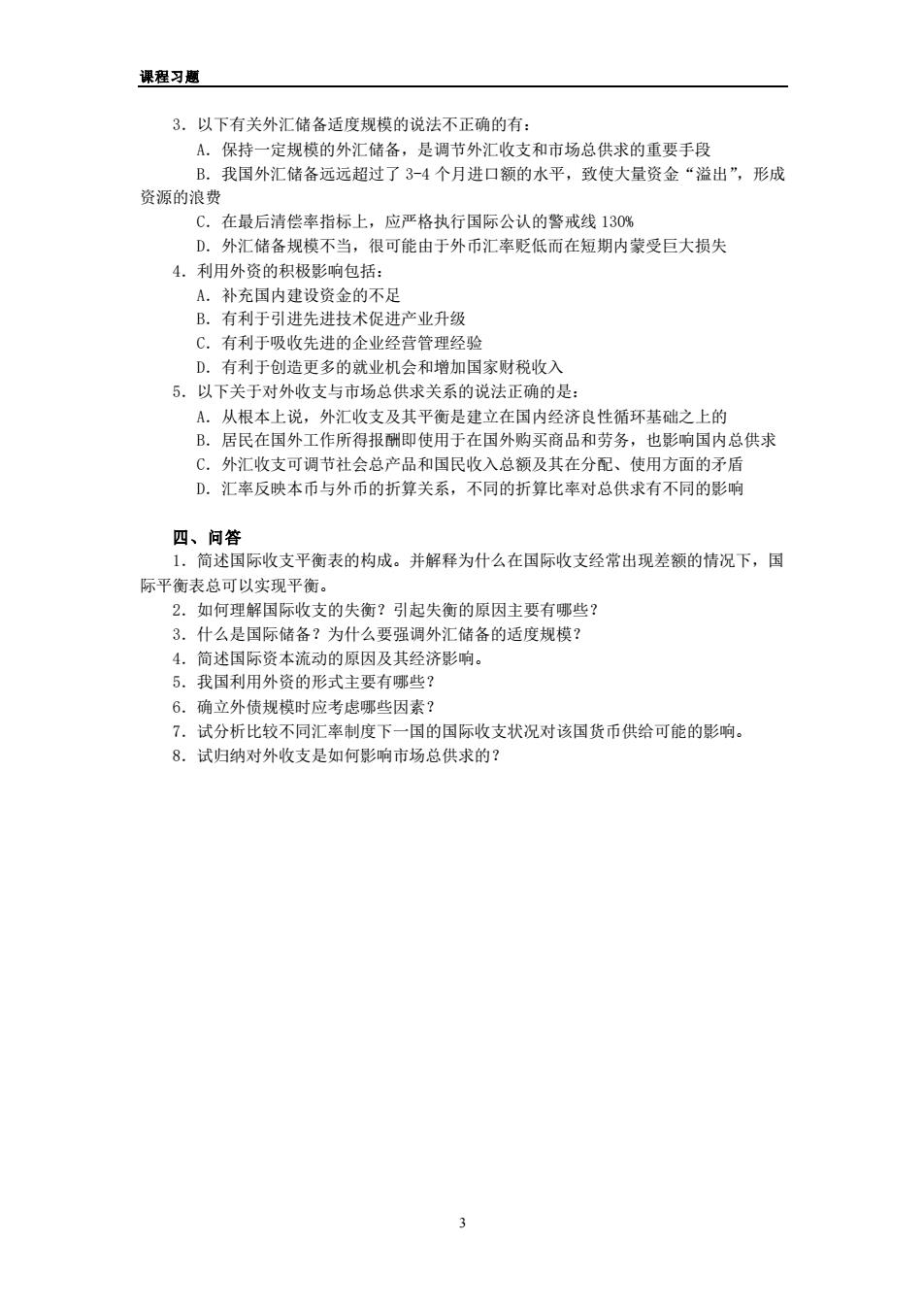 课程习题

3．以下有关外汇储备适度规模的说法不正确的有：

A．保持一定规模的外汇储备，是调节外汇收支和市场总供求的重要手段

B．我国外汇储备远远超过了 3-4 个月进口额的水平，致使大量资金“溢出”，形成资源的浪费

C．在最后清偿率指标上，应严格执行国际公认的警戒线 130%

D．外汇储备规模不当，很可能由于外币汇率贬低而在短期内蒙受巨大损失

4．利用外资的积极影响包括：

A．补充国内建设资金的不足

B．有利于引进先进技术促进产业升级

C．有利于吸收先进的企业经营管理经验

D．有利于创造更多的就业机会和增加国家财税收入

5．以下关于对外收支与市场总供求关系的说法正确的是：

A．从根本上说，外汇收支及其平衡是建立在国内经济良性循环基础之上的

B．居民在国外工作所得报酬即使用于在国外购买商品和劳务，也影响国内总供求

C．外汇收支可调节社会总产品和国民收入总额及其在分配、使用方面的矛盾

D．汇率反映本币与外币的折算关系，不同的折算比率对总供求有不同的影响

四、问答

1．简述国际收支平衡表的构成。并解释为什么在国际收支经常出现差额的情况下，国际平衡表总可以实现平衡。

2．如何理解国际收支的失衡？引起失衡的原因主要有哪些？

3．什么是国际储备？为什么要强调外汇储备的适度规模？

4．简述国际资本流动的原因及其经济影响。

5．我国利用外资的形式主要有哪些？

6．确立外债规模时应考虑哪些因素？

7．试分析比较不同汇率制度下一国的国际收支状况对该国货币供给可能的影响。

8．试归纳对外收支是如何影响市场总供求的？

3